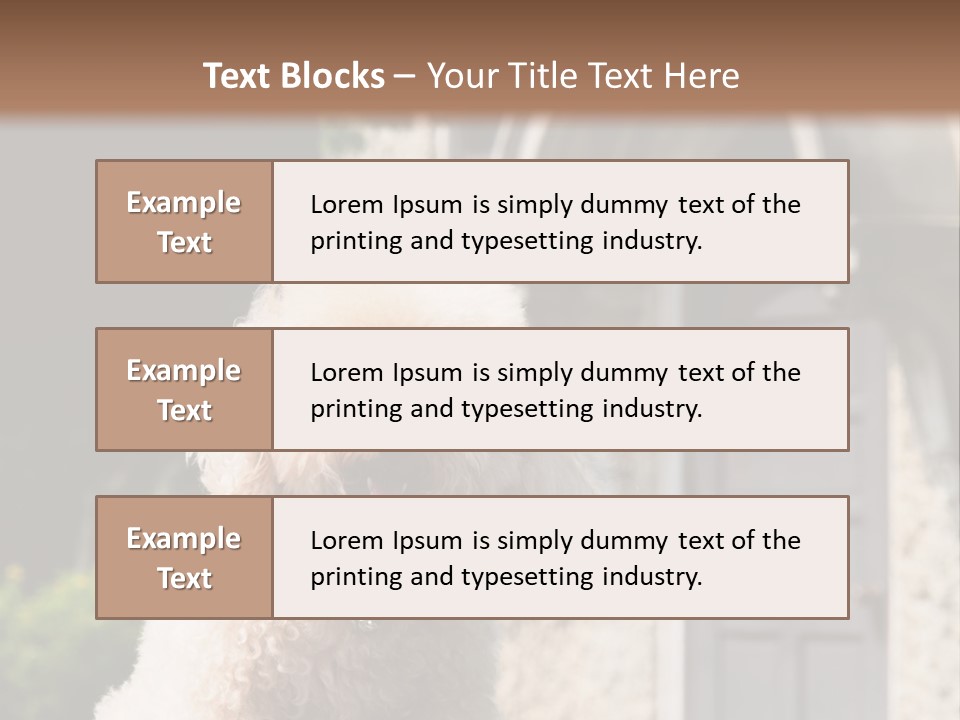 Text Blocks – Your Title Text Here

Example Text

Lorem Ipsum is simply dummy text of the printing and typesetting industry.

Example Text

Lorem Ipsum is simply dummy text of the printing and typesetting industry.

Example Text

Lorem Ipsum is simply dummy text of the printing and typesetting industry.